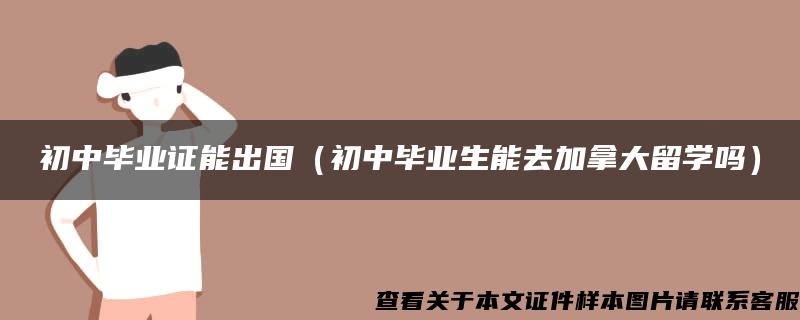 初中毕业证能出国（初中毕业生能去加拿大留学吗）

查看关于本文证件样本图片请联系客服